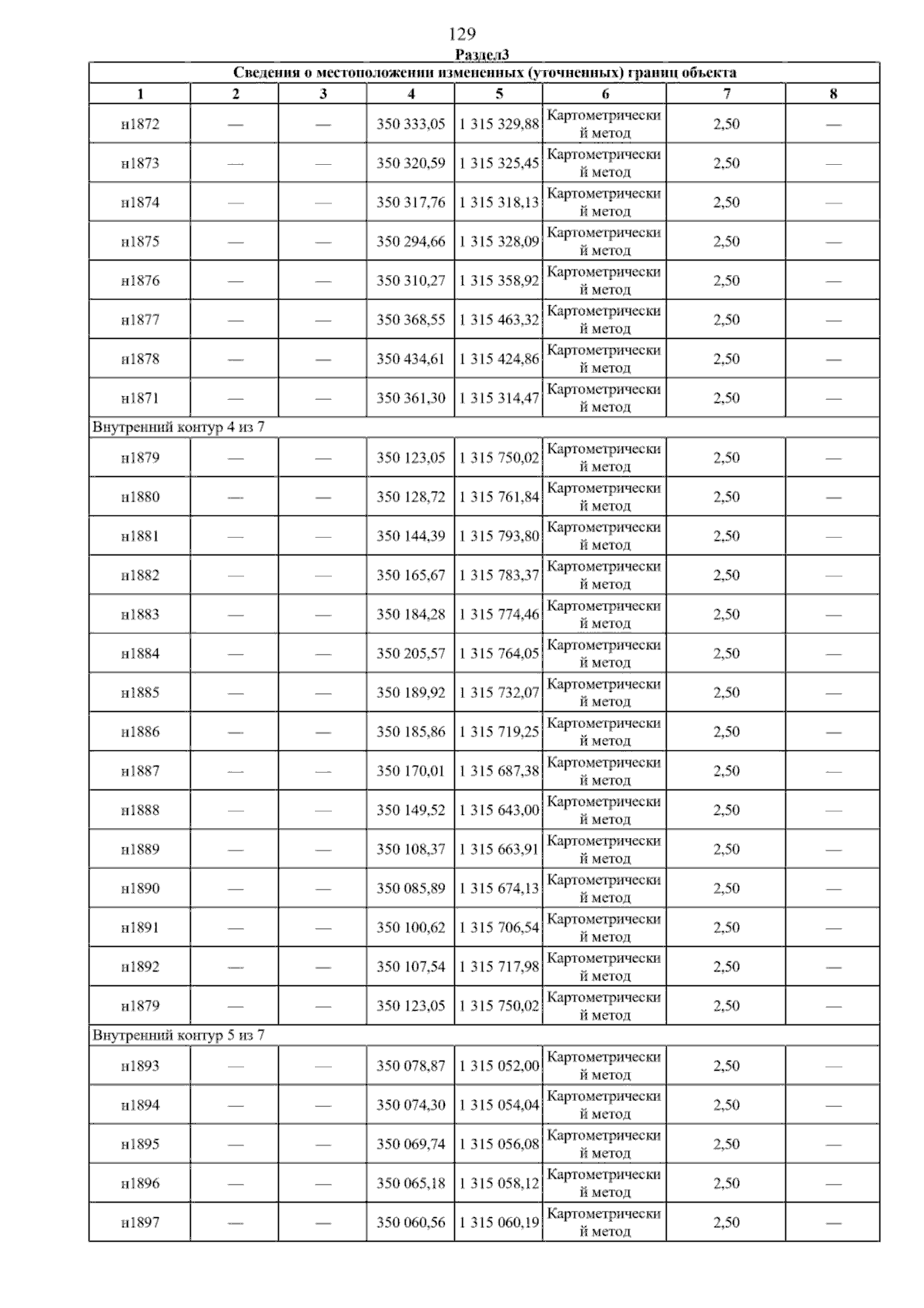 129

Раздел3

Сведения о местоположении измененных (уточненных) границ объекта

| 1 | 2 | 3 | 4 | 5 | 6 | 7 | 8 |
|---|---|---|---|---|---|---|---|
| н1872 | — | — | 350 333,05 | 1 315 329,88 | Картометрический метод | 2,50 | — |
| н1873 | — | — | 350 320,59 | 1 315 325,45 | Картометрический метод | 2,50 | — |
| н1874 | — | — | 350 317,76 | 1 315 318,13 | Картометрический метод | 2,50 | — |
| н1875 | — | — | 350 294,66 | 1 315 328,09 | Картометрический метод | 2,50 | — |
| н1876 | — | — | 350 310,27 | 1 315 358,92 | Картометрический метод | 2,50 | — |
| н1877 | — | — | 350 368,55 | 1 315 463,32 | Картометрический метод | 2,50 | — |
| н1878 | — | — | 350 434,61 | 1 315 424,86 | Картометрический метод | 2,50 | — |
| н1871 | — | — | 350 361,30 | 1 315 314,47 | Картометрический метод | 2,50 | — |
| Внутренний контур 4 из 7 | | | | | | | |
| н1879 | — | — | 350 123,05 | 1 315 750,02 | Картометрический метод | 2,50 | — |
| н1880 | — | — | 350 128,72 | 1 315 761,84 | Картометрический метод | 2,50 | — |
| н1881 | — | — | 350 144,39 | 1 315 793,80 | Картометрический метод | 2,50 | — |
| н1882 | — | — | 350 165,67 | 1 315 783,37 | Картометрический метод | 2,50 | — |
| н1883 | — | — | 350 184,28 | 1 315 774,46 | Картометрический метод | 2,50 | — |
| н1884 | — | — | 350 205,57 | 1 315 764,05 | Картометрический метод | 2,50 | — |
| н1885 | — | — | 350 189,92 | 1 315 732,07 | Картометрический метод | 2,50 | — |
| н1886 | — | — | 350 185,86 | 1 315 719,25 | Картометрический метод | 2,50 | — |
| н1887 | — | — | 350 170,01 | 1 315 687,38 | Картометрический метод | 2,50 | — |
| н1888 | — | — | 350 149,52 | 1 315 643,00 | Картометрический метод | 2,50 | — |
| н1889 | — | — | 350 108,37 | 1 315 663,91 | Картометрический метод | 2,50 | — |
| н1890 | — | — | 350 085,89 | 1 315 674,13 | Картометрический метод | 2,50 | — |
| н1891 | — | — | 350 100,62 | 1 315 706,54 | Картометрический метод | 2,50 | — |
| н1892 | — | — | 350 107,54 | 1 315 717,98 | Картометрический метод | 2,50 | — |
| н1879 | — | — | 350 123,05 | 1 315 750,02 | Картометрический метод | 2,50 | — |
| Внутренний контур 5 из 7 | | | | | | | |
| н1893 | — | — | 350 078,87 | 1 315 052,00 | Картометрический метод | 2,50 | — |
| н1894 | — | — | 350 074,30 | 1 315 054,04 | Картометрический метод | 2,50 | — |
| н1895 | — | — | 350 069,74 | 1 315 056,08 | Картометрический метод | 2,50 | — |
| н1896 | — | — | 350 065,18 | 1 315 058,12 | Картометрический метод | 2,50 | — |
| н1897 | — | — | 350 060,56 | 1 315 060,19 | Картометрический метод | 2,50 | — |